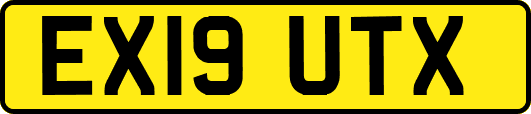 EX19 UTX